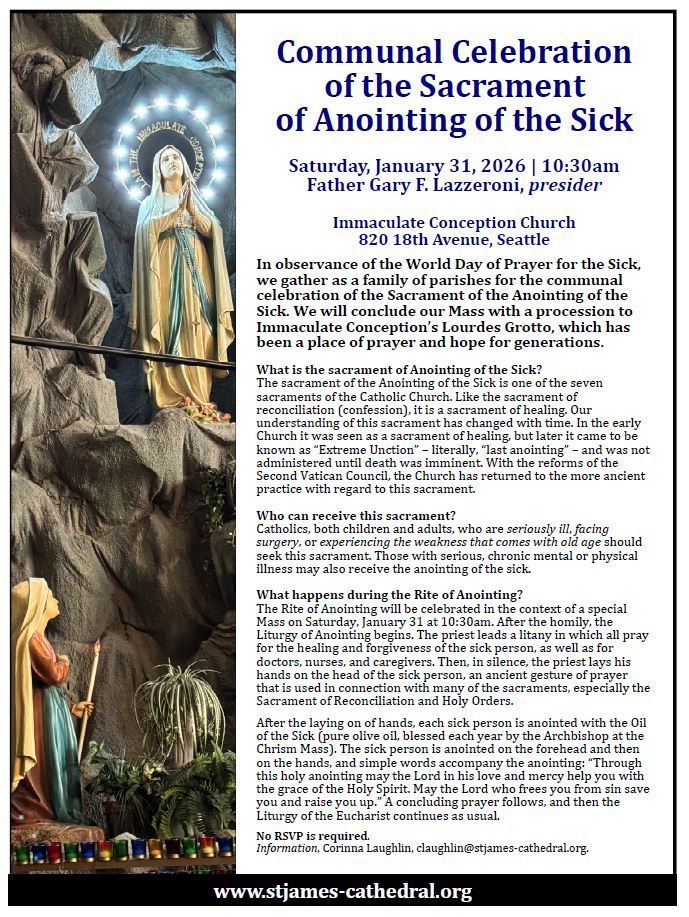 I AM THE IMMACULATE CONCEPTION

Communal Celebration of the Sacrament of Anointing of the Sick

Saturday, January 31, 2026 | 10:30am
Father Gary F. Lazzeroni, presider

Immaculate Conception Church
820 18th Avenue, Seattle

In observance of the World Day of Prayer for the Sick, we gather as a family of parishes for the communal celebration of the Sacrament of the Anointing of the Sick. We will conclude our Mass with a procession to Immaculate Conception's Lourdes Grotto, which has been a place of prayer and hope for generations.

What is the sacrament of Anointing of the Sick?
The sacrament of the Anointing of the Sick is one of the seven sacraments of the Catholic Church. Like the sacrament of reconciliation (confession), it is a sacrament of healing. Our understanding of this sacrament has changed with time. In the early Church it was seen as a sacrament of healing, but later it came to be known as "Extreme Unction" – literally, "last anointing" – and was not administered until death was imminent. With the reforms of the Second Vatican Council, the Church has returned to the more ancient practice with regard to this sacrament.

Who can receive this sacrament?
Catholics, both children and adults, who are seriously ill, facing surgery, or experiencing the weakness that comes with old age should seek this sacrament. Those with serious, chronic mental or physical illness may also receive the anointing of the sick.

What happens during the Rite of Anointing?
The Rite of Anointing will be celebrated in the context of a special Mass on Saturday, January 31 at 10:30am. After the homily, the Liturgy of Anointing begins. The priest leads a litany in which all pray for the healing and forgiveness of the sick person, as well as for doctors, nurses, and caregivers. Then, in silence, the priest lays his hands on the head of the sick person, an ancient gesture of prayer that is used in connection with many of the sacraments, especially the Sacrament of Reconciliation and Holy Orders.

After the laying on of hands, each sick person is anointed with the Oil of the Sick (pure olive oil, blessed each year by the Archbishop at the Chrism Mass). The sick person is anointed on the forehead and then on the hands, and simple words accompany the anointing: "Through this holy anointing may the Lord in his love and mercy help you with the grace of the Holy Spirit. May the Lord who frees you from sin save you and raise you up." A concluding prayer follows, and then the Liturgy of the Eucharist continues as usual.

No RSVP is required.
Information, Corinna Laughlin, claughlin@stjames-cathedral.org.

www.stjames-cathedral.org